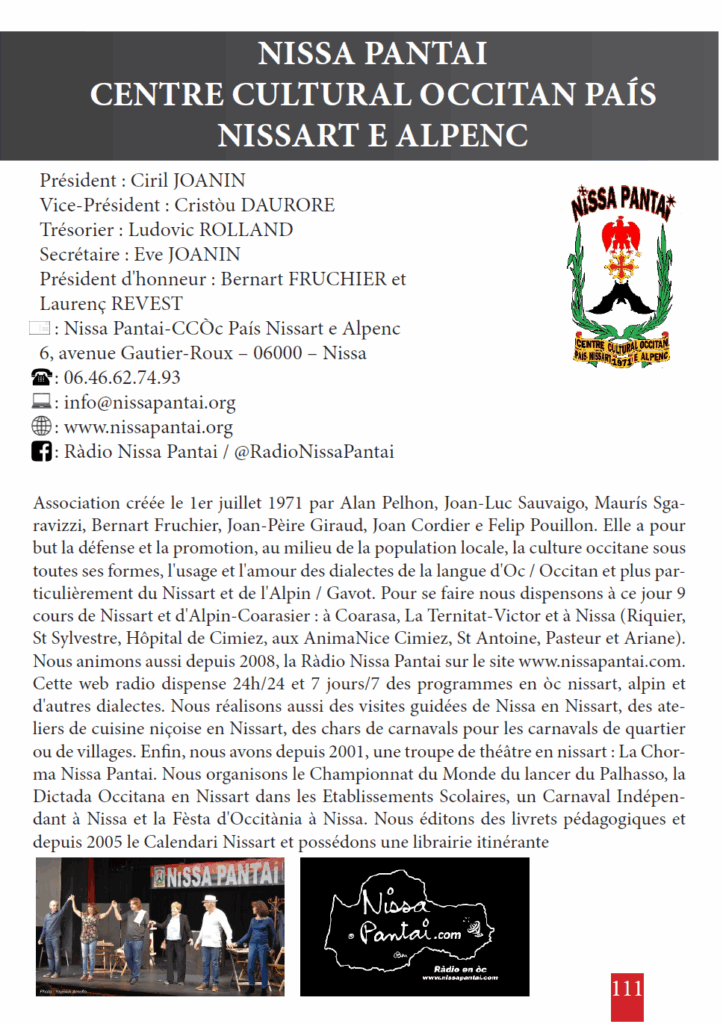 NISSA PANTAI
CENTRE CULTURAL OCCITAN PAÍS NISSART E ALPENC

Président : Ciril JOANIN
Vice-Président : Cristòu DAURORE
Trésorier : Ludovic ROLLAND
Secrétaire : Eve JOANIN
Président d'honneur : Bernart FRUCHIER et Laurenç REVEST
: Nissa Pantai-CCÒc País Nissart e Alpenc
6, avenue Gautier-Roux – 06000 – Nissa
: 06.46.62.74.93
: info@nissapantai.org
: www.nissapantai.org
: Ràdio Nissa Pantai / @RadioNissaPantai

NISSA PANTAI
CENTRE CULTURAL OCCITAN
PAÍS NISSART 1971 E ALPENC

Association créée le 1er juillet 1971 par Alan Pelhon, Joan-Luc Sauvaigo, Maurís Sgaravizzi, Bernart Fruchier, Joan-Pèire Giraud, Joan Cordier e Felip Pouillon. Elle a pour but la défense et la promotion, au milieu de la population locale, la culture occitane sous toutes ses formes, l'usage et l'amour des dialectes de la langue d'Oc / Occitan et plus particulièrement du Nissart et de l'Alpin / Gavot. Pour se faire nous dispensons à ce jour 9 cours de Nissart et d'Alpin-Coarasier : à Coarasa, La Ternitat-Victor et à Nissa (Riquier, St Sylvestre, Hôpital de Cimiez, aux AnimaNice Cimiez, St Antoine, Pasteur et Ariane). Nous animons aussi depuis 2008, la Ràdio Nissa Pantai sur le site www.nissapantai.com. Cette web radio dispense 24h/24 et 7 jours/7 des programmes en òc nissart, alpin et d'autres dialectes. Nous réalisons aussi des visites guidées de Nissa en Nissart, des ateliers de cuisine niçoise en Nissart, des chars de carnavals pour les carnavals de quartier ou de villages. Enfin, nous avons depuis 2001, une troupe de théâtre en nissart : La Chorma Nissa Pantai. Nous organisons le Championnat du Monde du lancer du Palhasso, la Dictada Occitana en Nissart dans les Etablissements Scolaires, un Carnaval Indépendant à Nissa et la Fèsta d'Occitània à Nissa. Nous éditons des livrets pédagogiques et depuis 2005 le Calendari Nissart et possédons une librairie itinérante

NISSA-PANTAI

Nissa Pantai.com
Ràdio en òc
www.nissapantai.com

111